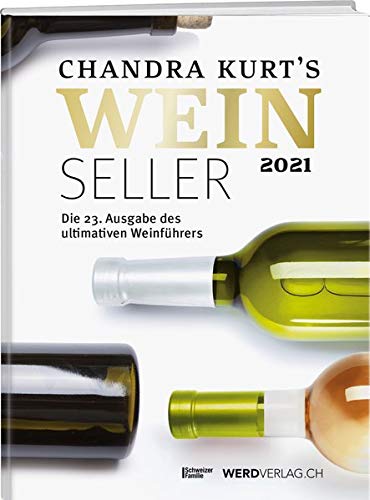 CHANDRA KURT'S
WEIN
SELLER 2021

Die 23. Ausgabe des ultimativen Weinführers

Schweizer Familie WERDVERLAG.CH